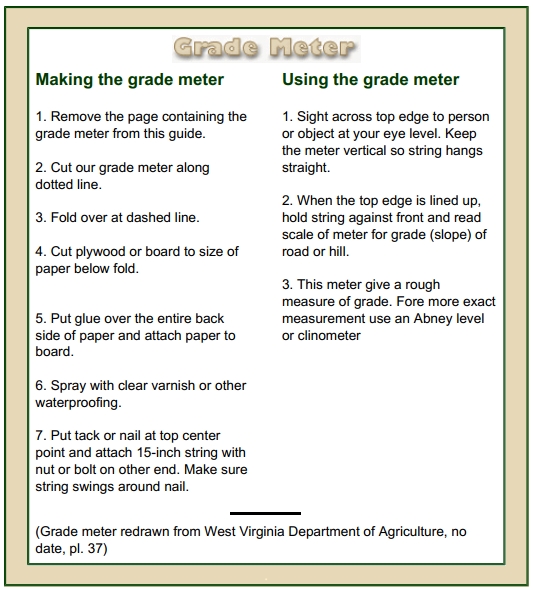 Grade Meter

Making the grade meter

1. Remove the page containing the grade meter from this guide.

2. Cut our grade meter along dotted line.

3. Fold over at dashed line.

4. Cut plywood or board to size of paper below fold.

5. Put glue over the entire back side of paper and attach paper to board.

6. Spray with clear varnish or other waterproofing.

7. Put tack or nail at top center point and attach 15-inch string with nut or bolt on other end. Make sure string swings around nail.

Using the grade meter

1. Sight across top edge to person or object at your eye level. Keep the meter vertical so string hangs straight.

2. When the top edge is lined up, hold string against front and read scale of meter for grade (slope) of road or hill.

3. This meter give a rough measure of grade. Fore more exact measurement use an Abney level or clinometer

(Grade meter redrawn from West Virginia Department of Agriculture, no date, pl. 37)